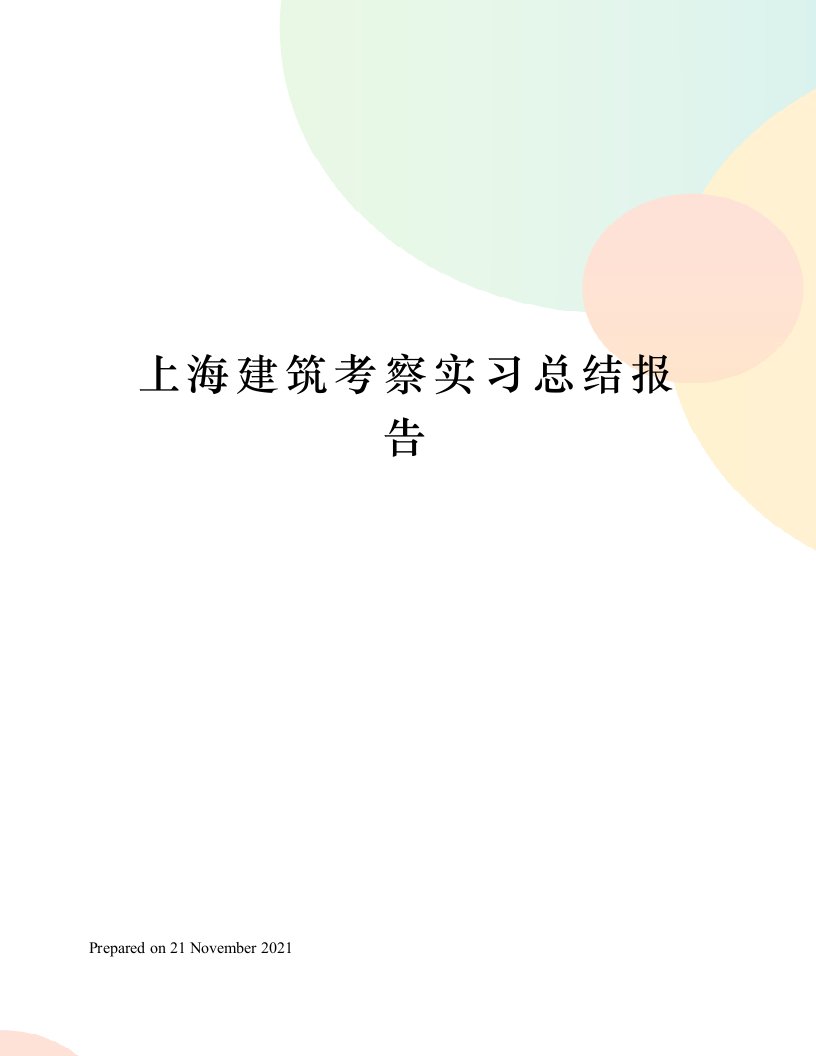 上海建筑考察实习总结报告

Prepared on 21 November 2021